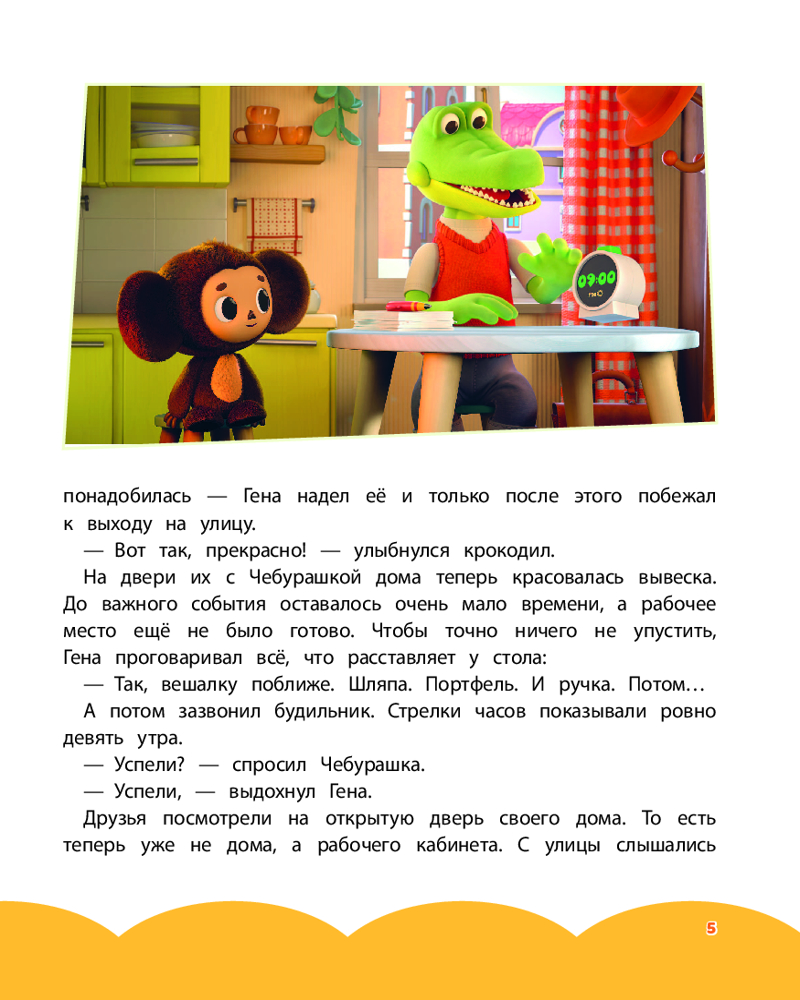 09:00

понадобилась — Гена надел её и только после этого побежал к выходу на улицу.

— Вот так, прекрасно! — улыбнулся крокодил.

На двери их с Чебурашкой дома теперь красовалась вывеска. До важного события оставалось очень мало времени, а рабочее место ещё не было готово. Чтобы точно ничего не упустить, Гена проговаривал всё, что расставляет у стола:

— Так, вешалку поближе. Шляпа. Портфель. И ручка. Потом…

А потом зазвонил будильник. Стрелки часов показывали ровно девять утра.

— Успели? — спросил Чебурашка.

— Успели, — выдохнул Гена.

Друзья посмотрели на открытую дверь своего дома. То есть теперь уже не дома, а рабочего кабинета. С улицы слышались

5